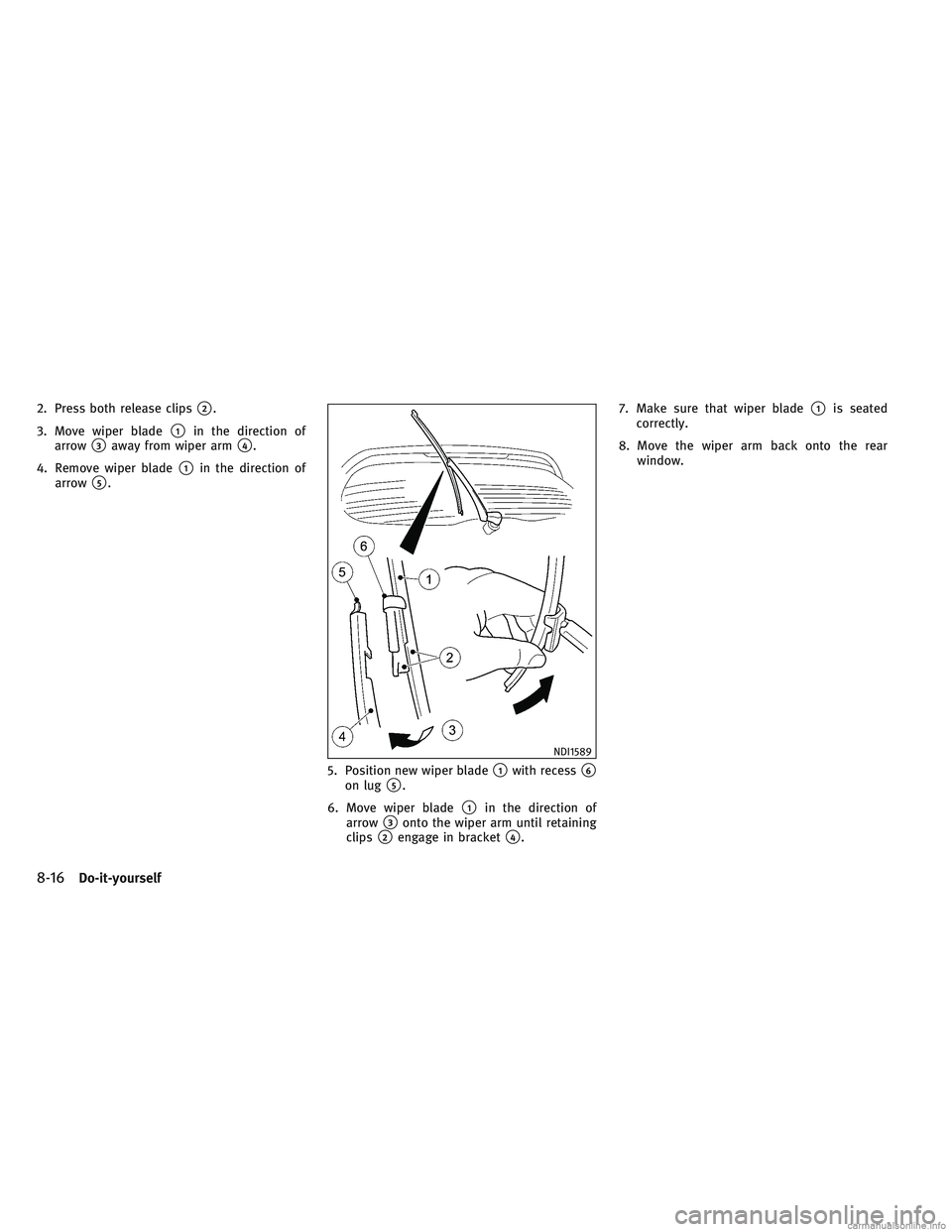 2. Press both release clips ②.

3. Move wiper blade ① in the direction of arrow ③ away from wiper arm ④.

4. Remove wiper blade ① in the direction of arrow ⑤.

6

5

1

2

4

3

NDI1589

5. Position new wiper blade ① with recess ⑥ on lug ⑤.

6. Move wiper blade ① in the direction of arrow ③ onto the wiper arm until retaining clips ② engage in bracket ④.

7. Make sure that wiper blade ① is seated correctly.

8. Move the wiper arm back onto the rear window.

8-16 Do-it-yourself

carmanualsonline.info